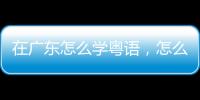 在广东怎么学粤语，怎么